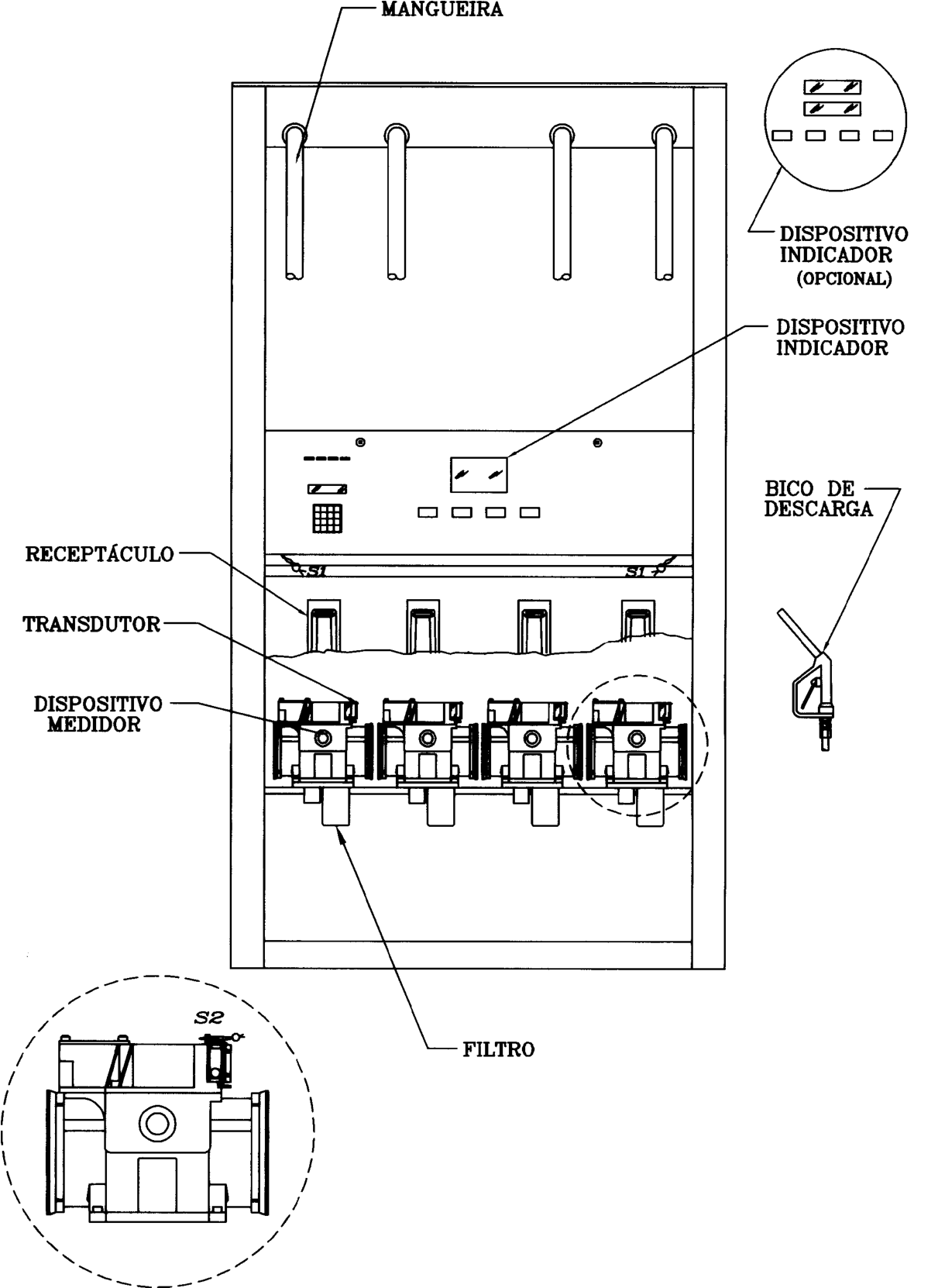 MANGUEIRA

DISPOSITIVO INDICADOR (OPCIONAL)

DISPOSITIVO INDICADOR

BICO DE DESCARGA

RECEPTÁCULO

S1

S1

TRANSDUTOR

DISPOSITIVO MEDIDOR

FILTRO

S2